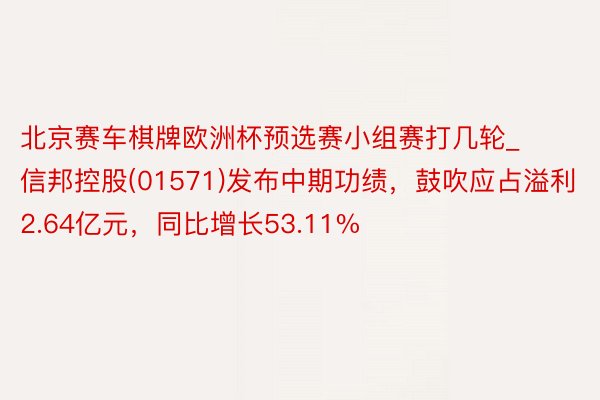 北京赛车棋牌欧洲杯预选赛小组赛打几轮_信邦控股(01571)发布中期功绩，鼓吹应占溢利2.64亿元，同比增长53.11%